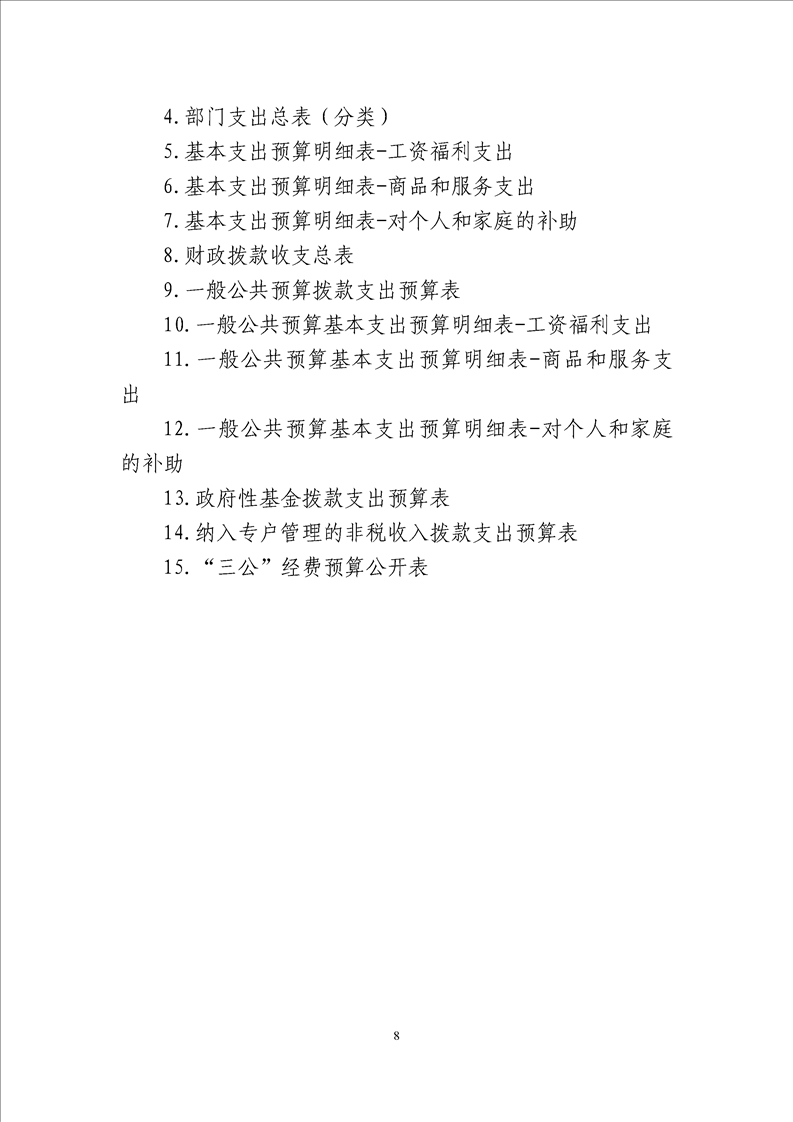 4.部门支出总表（分类）

5.基本支出预算明细表-工资福利支出

6.基本支出预算明细表-商品和服务支出

7.基本支出预算明细表-对个人和家庭的补助

8.财政拨款收支总表

9.一般公共预算拨款支出预算表

10.一般公共预算基本支出预算明细表-工资福利支出

11.一般公共预算基本支出预算明细表-商品和服务支出

12.一般公共预算基本支出预算明细表-对个人和家庭的补助

13.政府性基金拨款支出预算表

14.纳入专户管理的非税收入拨款支出预算表

15.“三公”经费预算公开表

8